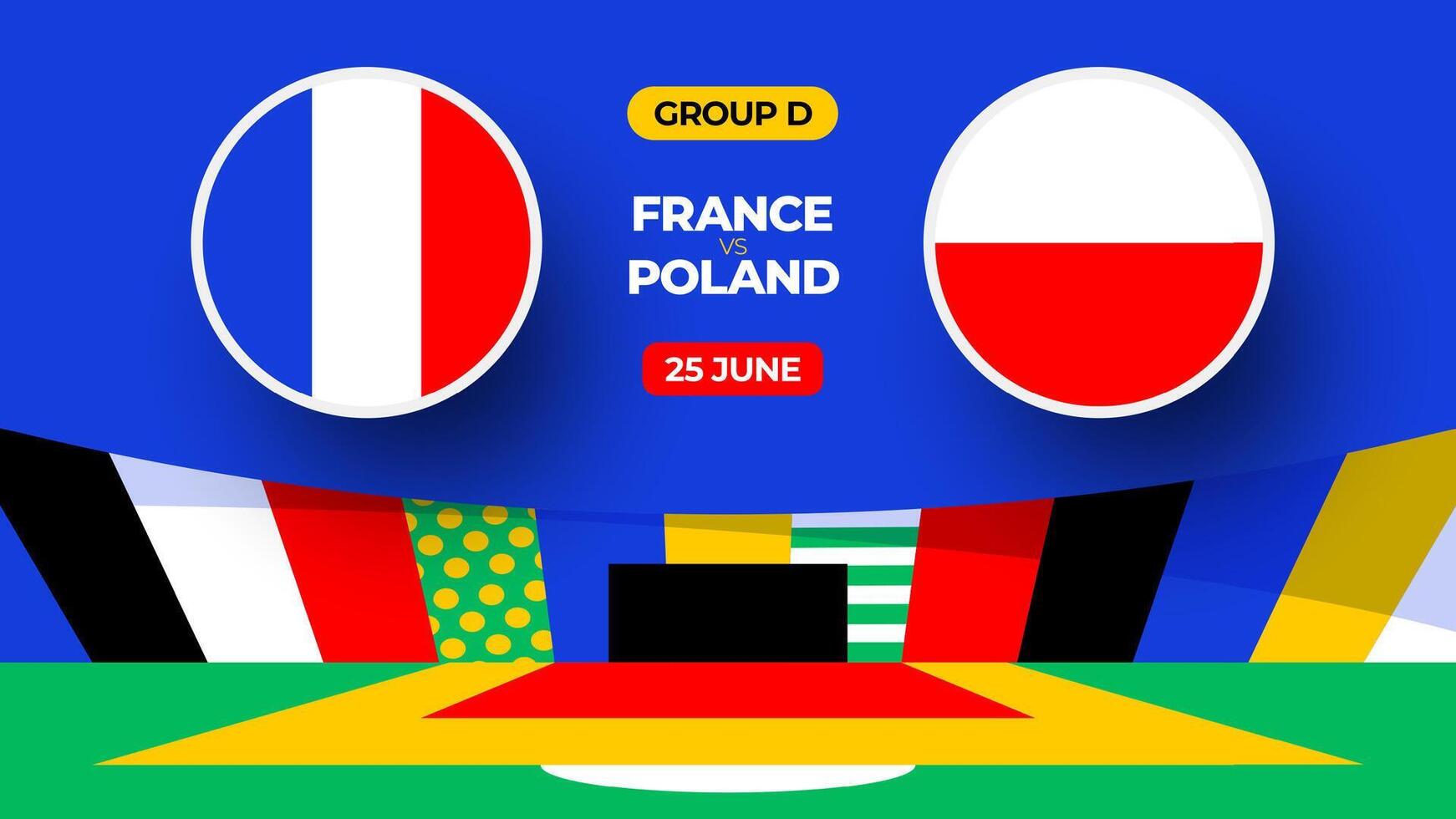 GROUP D

FRANCE
VS
POLAND

25 JUNE